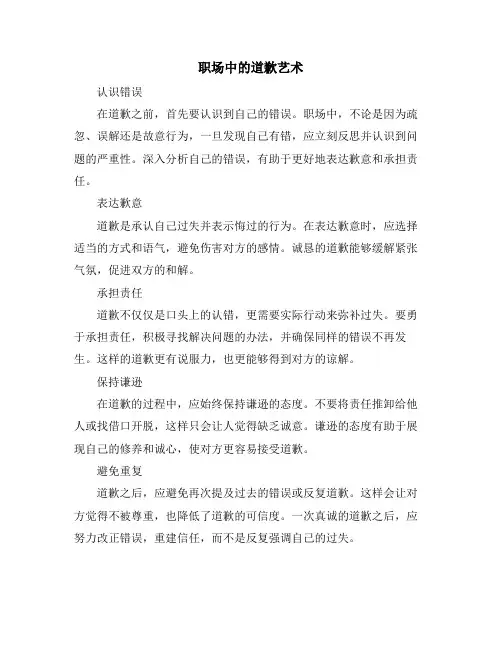 职场中的道歉艺术

认识错误

在道歉之前，首先要认识到自己的错误。职场中，不论是因为疏忽、误解还是故意行为，一旦发现自己有错，应立刻反思并认识到问题的严重性。深入分析自己的错误，有助于更好地表达歉意和承担责任。

表达歉意

道歉是承认自己过失并表示悔过的行为。在表达歉意时，应选择适当的方式和语气，避免伤害对方的感情。诚恳的道歉能够缓解紧张气氛，促进双方的和解。

承担责任

道歉不仅仅是口头上的认错，更需要实际行动来弥补过失。要勇于承担责任，积极寻找解决问题的办法，并确保同样的错误不再发生。这样的道歉更有说服力，也更能够得到对方的谅解。

保持谦逊

在道歉的过程中，应始终保持谦逊的态度。不要将责任推卸给他人或找借口开脱，这样只会让人觉得缺乏诚意。谦逊的态度有助于展现自己的修养和诚心，使对方更容易接受道歉。

避免重复

道歉之后，应避免再次提及过去的错误或反复道歉。这样会让对方觉得不被尊重，也降低了道歉的可信度。一次真诚的道歉之后，应努力改正错误，重建信任，而不是反复强调自己的过失。